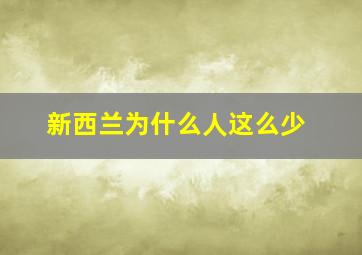 新西兰为什么人这么少